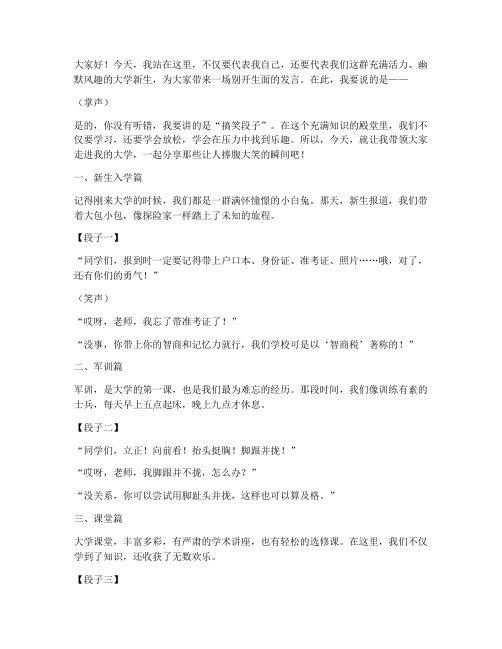 大家好！今天，我站在这里，不仅要代表我自己，还要代表我们这群充满活力、幽默风趣的大学新生，为大家带来一场别开生面的发言。在此，我要说的是——

（掌声）

是的，你没有听错，我要讲的是“搞笑段子”。在这个充满知识的殿堂里，我们不仅要学习，还要学会放松，学会在压力中找到乐趣。所以，今天，就让我带领大家走进我的大学，一起分享那些让人捧腹大笑的瞬间吧！

一、新生入学篇

记得刚来大学的时候，我们都是一群满怀憧憬的小白兔。那天，新生报道，我们带着大包小包，像探险家一样踏上了未知的旅程。

【段子一】

“同学们，报到时一定要记得带上户口本、身份证、准考证、照片……哦，对了，还有你们的勇气！”

（笑声）

“哎呀，老师，我忘了带准考证了！”

“没事，你带上你的智商和记忆力就行，我们学校可是以‘智商税’著称的！”

二、军训篇

军训，是大学的第一课，也是我们最为难忘的经历。那段时间，我们像训练有素的士兵，每天早上五点起床，晚上九点才休息。

【段子二】

“同学们，立正！向前看！抬头挺胸！脚跟并拢！”

“哎呀，老师，我脚跟并不拢，怎么办？”

“没关系，你可以尝试用脚趾头并拢，这样也可以算及格。”

三、课堂篇

大学课堂，丰富多彩，有严肃的学术讲座，也有轻松的选修课。在这里，我们不仅学到了知识，还收获了无数欢乐。

【段子三】